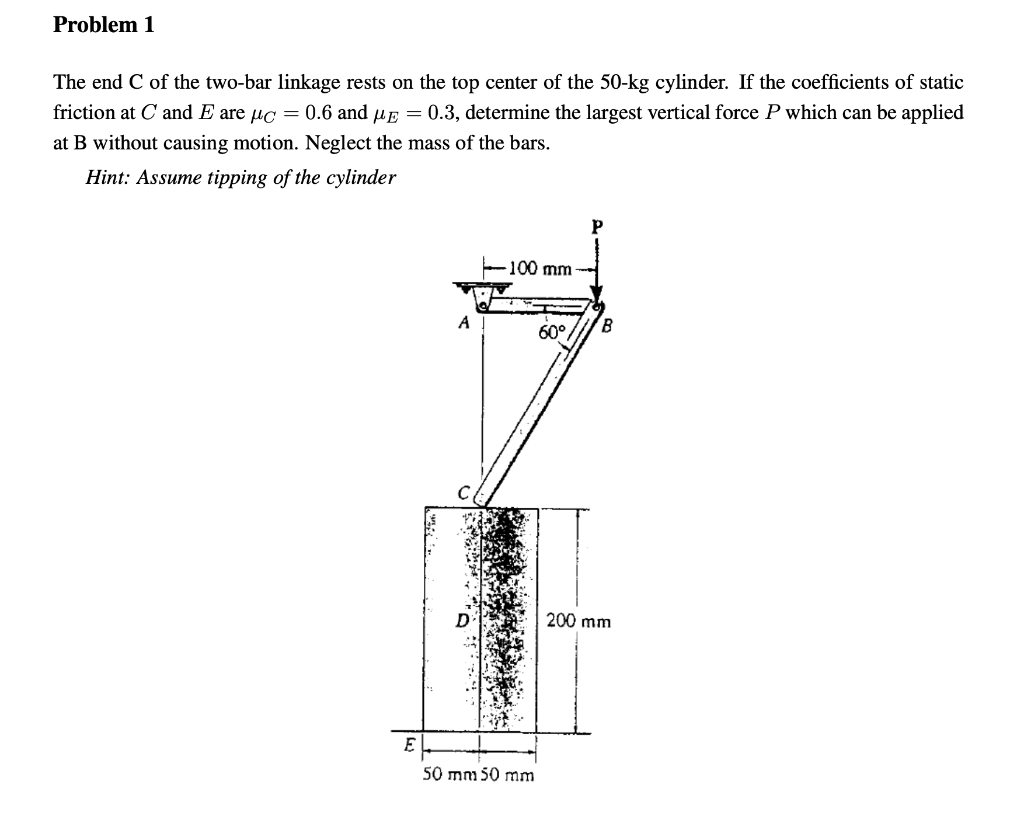 Problem 1

The end C of the two-bar linkage rests on the top center of the 50-kg cylinder. If the coefficients of static friction at $C$ and $E$ are $\mu_C = 0.6$ and $\mu_E = 0.3$, determine the largest vertical force $P$ which can be applied at B without causing motion. Neglect the mass of the bars.

Hint: Assume tipping of the cylinder

P

100 mm

A

60°

B

C

D

200 mm

E

50 mm 50 mm